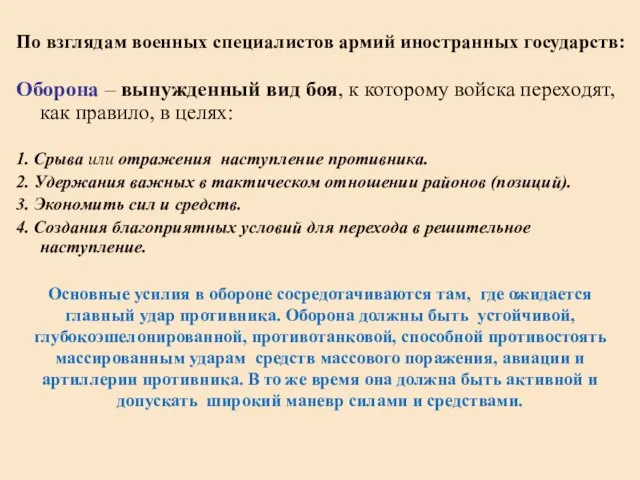 По взглядам военных специалистов армий иностранных государств:

Оборона – вынужденный вид боя, к которому войска переходят, как правило, в целях:

1. Срыва или отражения наступление противника.
2. Удержания важных в тактическом отношении районов (позиций).
3. Экономить сил и средств.
4. Создания благоприятных условий для перехода в решительное наступление.

Основные усилия в обороне сосредотачиваются там, где ожидается главный удар противника. Оборона должны быть устойчивой, глубокоэшелонированной, противотанковой, способной противостоять массированным ударам средств массового поражения, авиации и артиллерии противника. В то же время она должна быть активной и допускать широкий маневр силами и средствами.